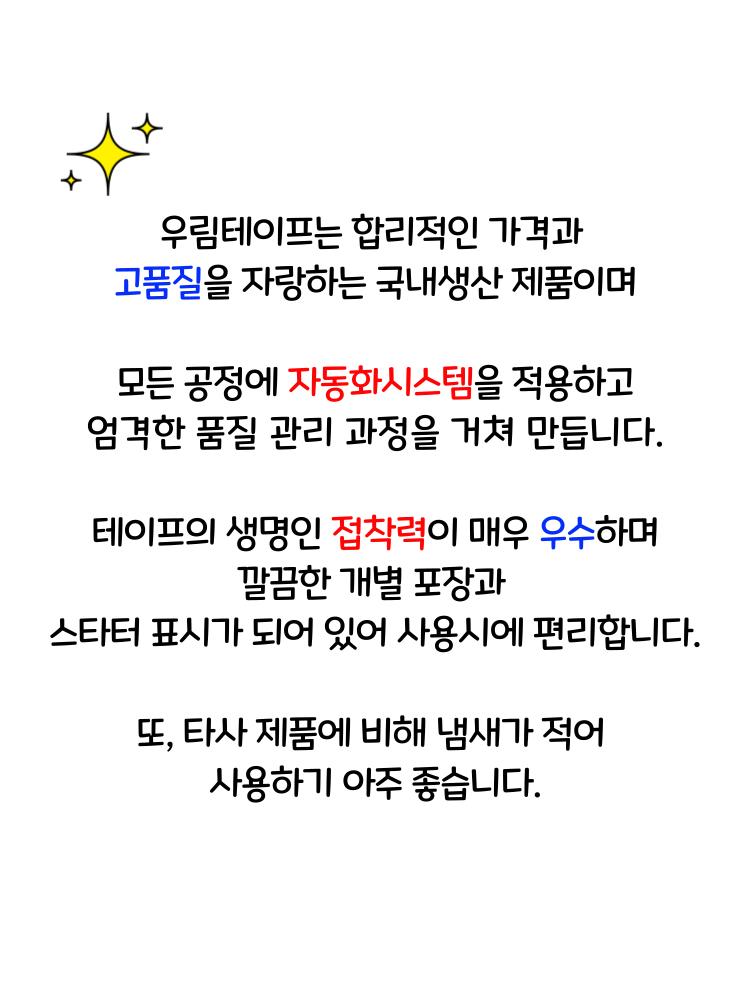 우림테이프는 합리적인 가격과
고품질을 자랑하는 국내생산 제품이며

모든 공정에 자동화시스템을 적용하고
엄격한 품질 관리 과정을 거쳐 만듭니다.

테이프의 생명인 접착력이 매우 우수하며
깔끔한 개별 포장과
스타터 표시가 되어 있어 사용시에 편리합니다.

또, 타사 제품에 비해 냄새가 적어
사용하기 아주 좋습니다.